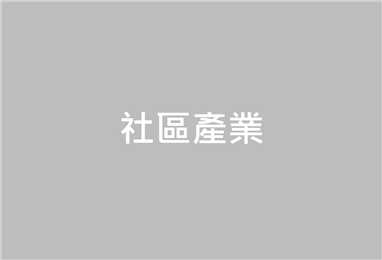 社區產業